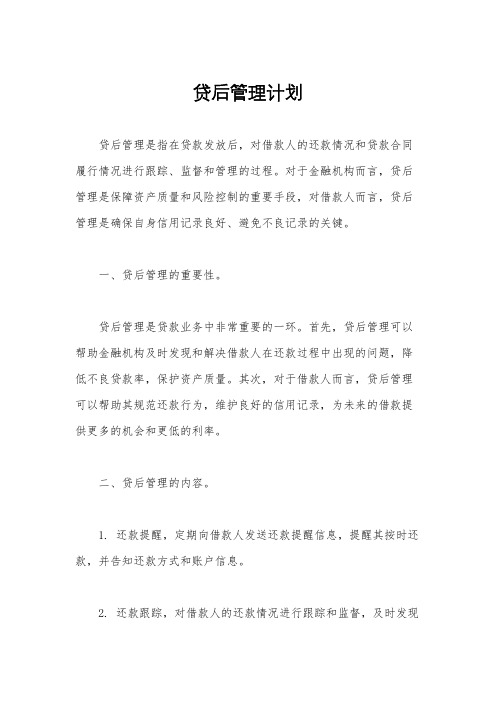 贷后管理计划

贷后管理是指在贷款发放后，对借款人的还款情况和贷款合同履行情况进行跟踪、监督和管理的过程。对于金融机构而言，贷后管理是保障资产质量和风险控制的重要手段，对借款人而言，贷后管理是确保自身信用记录良好、避免不良记录的关键。

一、贷后管理的重要性。

贷后管理是贷款业务中非常重要的一环。首先，贷后管理可以帮助金融机构及时发现和解决借款人在还款过程中出现的问题，降低不良贷款率，保护资产质量。其次，对于借款人而言，贷后管理可以帮助其规范还款行为，维护良好的信用记录，为未来的借款提供更多的机会和更低的利率。

二、贷后管理的内容。

1. 还款提醒，定期向借款人发送还款提醒信息，提醒其按时还款，并告知还款方式和账户信息。

2. 还款跟踪，对借款人的还款情况进行跟踪和监督，及时发现